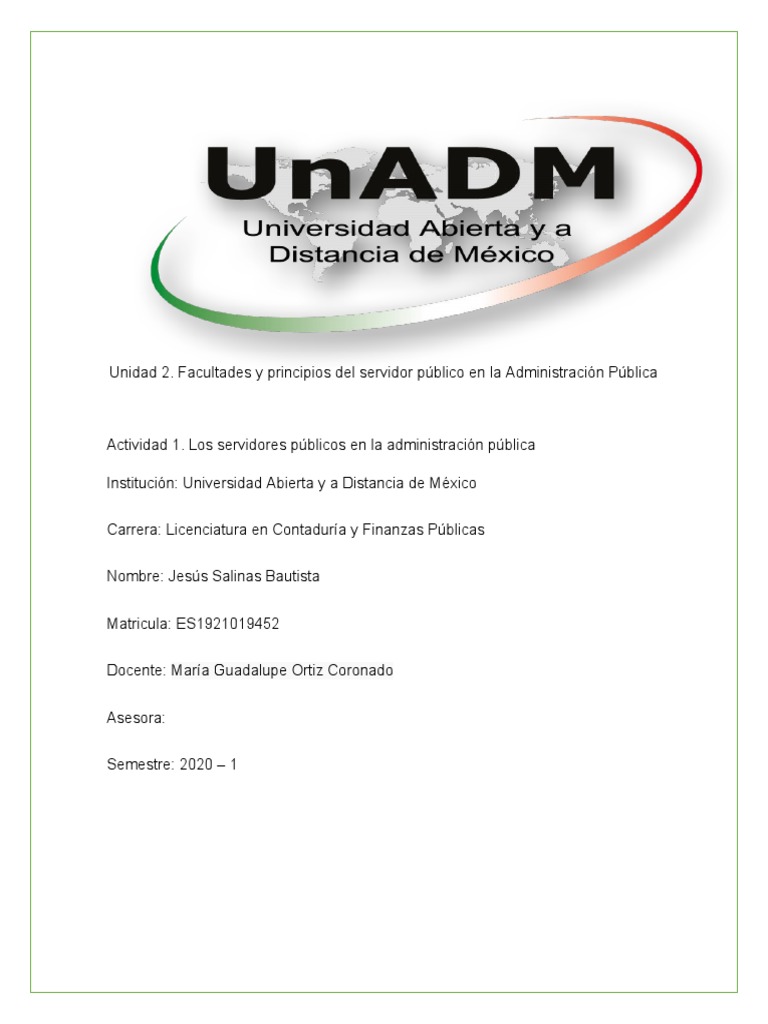 UnADM
Universidad Abierta y a Distancia de México

Unidad 2. Facultades y principios del servidor público en la Administración Pública

Actividad 1. Los servidores públicos en la administración pública

Institución: Universidad Abierta y a Distancia de México

Carrera: Licenciatura en Contaduría y Finanzas Públicas

Nombre: Jesús Salinas Bautista

Matricula: ES1921019452

Docente: María Guadalupe Ortiz Coronado

Asesora:

Semestre: 2020 – 1